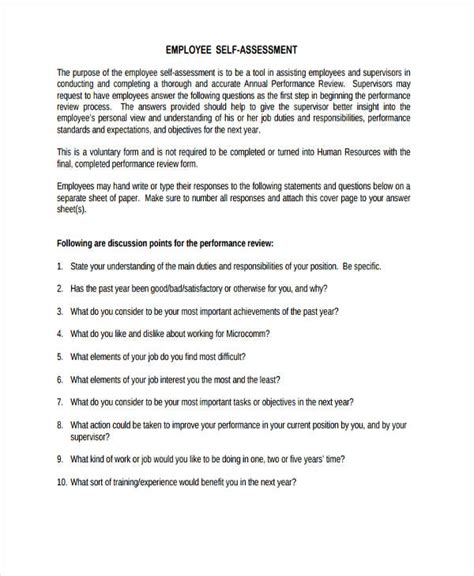 EMPLOYEE SELF-ASSESSMENT

The purpose of the employee self-assessment is to be a tool in assisting employees and supervisors in conducting and completing a thorough and accurate Annual Performance Review. Supervisors may request to have employees answer the following questions as the first step in beginning the performance review process. The answers provided should help to give the supervisor better insight into the employee's personal view and understanding of his or her job duties and responsibilities, performance standards and expectations, and objectives for the next year.

This is a voluntary form and is not required to be completed or turned into Human Resources with the final, completed performance review form.

Employees may hand write or type their responses to the following statements and questions below on a separate sheet of paper. Make sure to number all responses and attach this cover page to your answer sheet(s).

Following are discussion points for the performance review:

1. State your understanding of the main duties and responsibilities of your position. Be specific.

2. Has the past year been good/bad/satisfactory or otherwise for you, and why?

3. What do you consider to be your most important achievements of the past year?

4. What do you like and dislike about working for Microcomm?

5. What elements of your job do you find most difficult?

6. What elements of your job interest you the most and the least?

7. What do you consider to be your most important tasks or objectives in the next year?

8. What action could be taken to improve your performance in your current position by you, and by your supervisor?

9. What kind of work or job would you like to be doing in one, two or five years' time?

10. What sort of training/experience would benefit you in the next year?